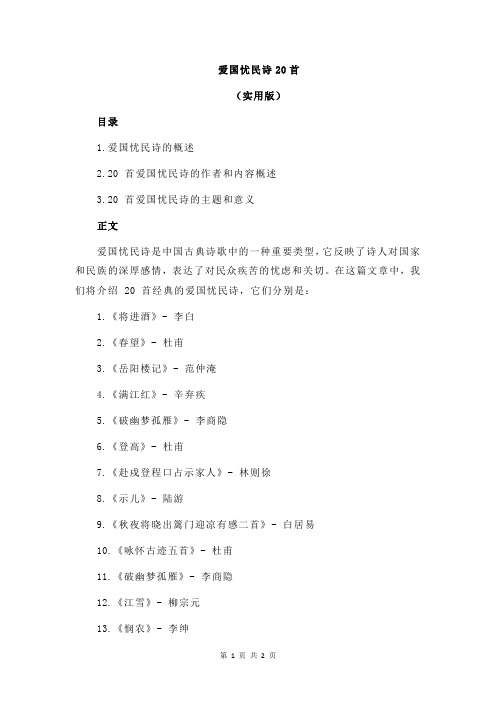 爱国忧民诗 20 首

（实用版）

目录

1.爱国忧民诗的概述

2.20 首爱国忧民诗的作者和内容概述

3.20 首爱国忧民诗的主题和意义

正文

爱国忧民诗是中国古典诗歌中的一种重要类型，它反映了诗人对国家和民族的深厚感情，表达了对民众疾苦的忧虑和关切。在这篇文章中，我们将介绍 20 首经典的爱国忧民诗，它们分别是：

1.《将进酒》- 李白

2.《春望》- 杜甫

3.《岳阳楼记》- 范仲淹

4.《满江红》- 辛弃疾

5.《破幽梦孤雁》- 李商隐

6.《登高》- 杜甫

7.《赴戍登程口占示家人》- 林则徐

8.《示儿》- 陆游

9.《秋夜将晓出篱门迎凉有感二首》- 白居易

10.《咏怀古迹五首》- 杜甫

11.《破幽梦孤雁》- 李商隐

12.《江雪》- 柳宗元

13.《悯农》- 李绅

第 1 页 共 2 页